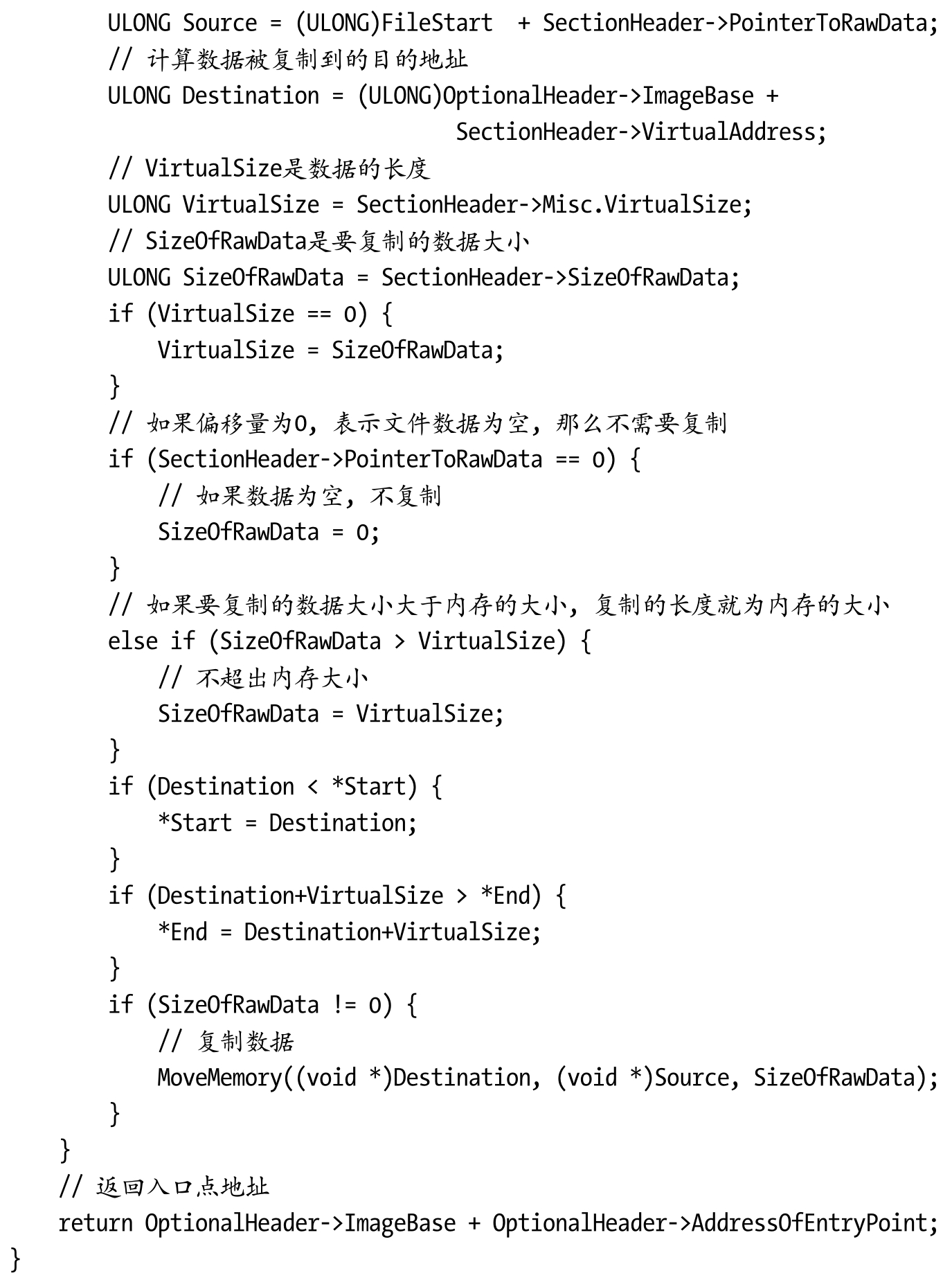 ULONG Source = (ULONG)FileStart  + SectionHeader->PointerToRawData;
        // 计算数据被复制到的目的地址
        ULONG Destination = (ULONG)OptionalHeader->ImageBase +
                                SectionHeader->VirtualAddress;
        // VirtualSize是数据的长度
        ULONG VirtualSize = SectionHeader->Misc.VirtualSize;
        // SizeOfRawData是要复制的数据大小
        ULONG SizeOfRawData = SectionHeader->SizeOfRawData;
        if (VirtualSize == 0) {
            VirtualSize = SizeOfRawData;
        }
        // 如果偏移量为0，表示文件数据为空，那么不需要复制
        if (SectionHeader->PointerToRawData == 0) {
            // 如果数据为空，不复制
            SizeOfRawData = 0;
        }
        // 如果要复制的数据大小大于内存的大小，复制的长度就为内存的大小
        else if (SizeOfRawData > VirtualSize) {
            // 不超出内存大小
            SizeOfRawData = VirtualSize;
        }
        if (Destination < *Start) {
            *Start = Destination;
        }
        if (Destination+VirtualSize > *End) {
            *End = Destination+VirtualSize;
        }
        if (SizeOfRawData != 0) {
            // 复制数据
            MoveMemory((void *)Destination, (void *)Source, SizeOfRawData);
        }
    }
    // 返回入口点地址
    return OptionalHeader->ImageBase + OptionalHeader->AddressOfEntryPoint;
}